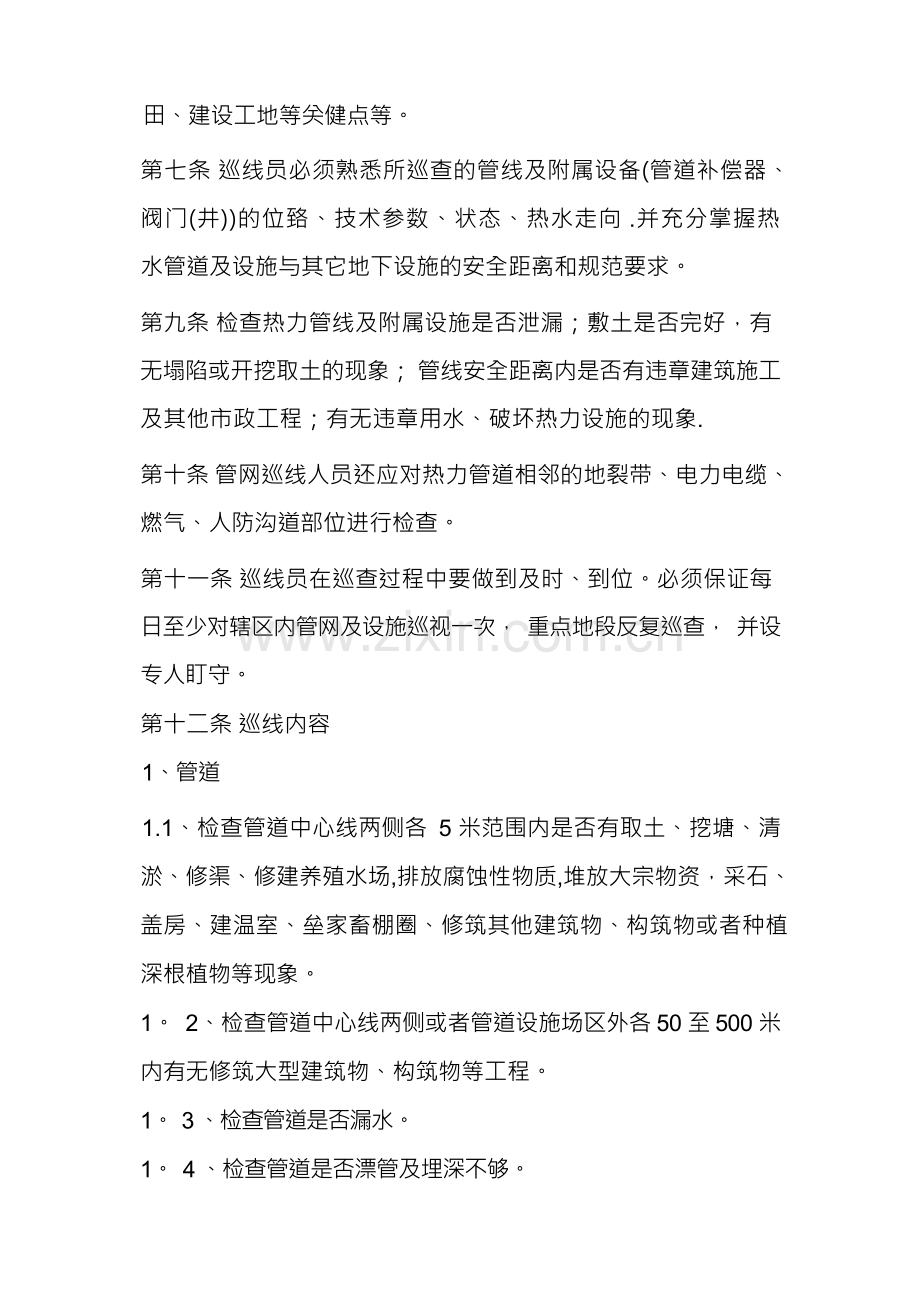 田、建设工地等关健点等。

第七条 巡线员必须熟悉所巡查的管线及附属设备(管道补偿器、阀门(井))的位臵、技术参数、状态、热水走向.并充分掌握热水管道及设施与其它地下设施的安全距离和规范要求。

第九条 检查热力管线及附属设施是否泄漏；敷土是否完好，有无塌陷或开挖取土的现象；管线安全距离内是否有违章建筑施工及其他市政工程；有无违章用水、破坏热力设施的现象.

第十条 管网巡线人员还应对热力管道相邻的地裂带、电力电缆、燃气、人防沟道部位进行检查。

第十一条 巡线员在巡查过程中要做到及时、到位。必须保证每日至少对辖区内管网及设施巡视一次，重点地段反复巡查，并设专人盯守。

第十二条 巡线内容

1、管道

1.1、检查管道中心线两侧各5米范围内是否有取土、挖塘、清淤、修渠、修建养殖水场,排放腐蚀性物质,堆放大宗物资，采石、盖房、建温室、垒家畜棚圈、修筑其他建筑物、构筑物或者种植深根植物等现象。

1。2、检查管道中心线两侧或者管道设施场区外各50至500米内有无修筑大型建筑物、构筑物等工程。

1。3、检查管道是否漏水。

1。4、检查管道是否漂管及埋深不够。

www.zixin.com.cn